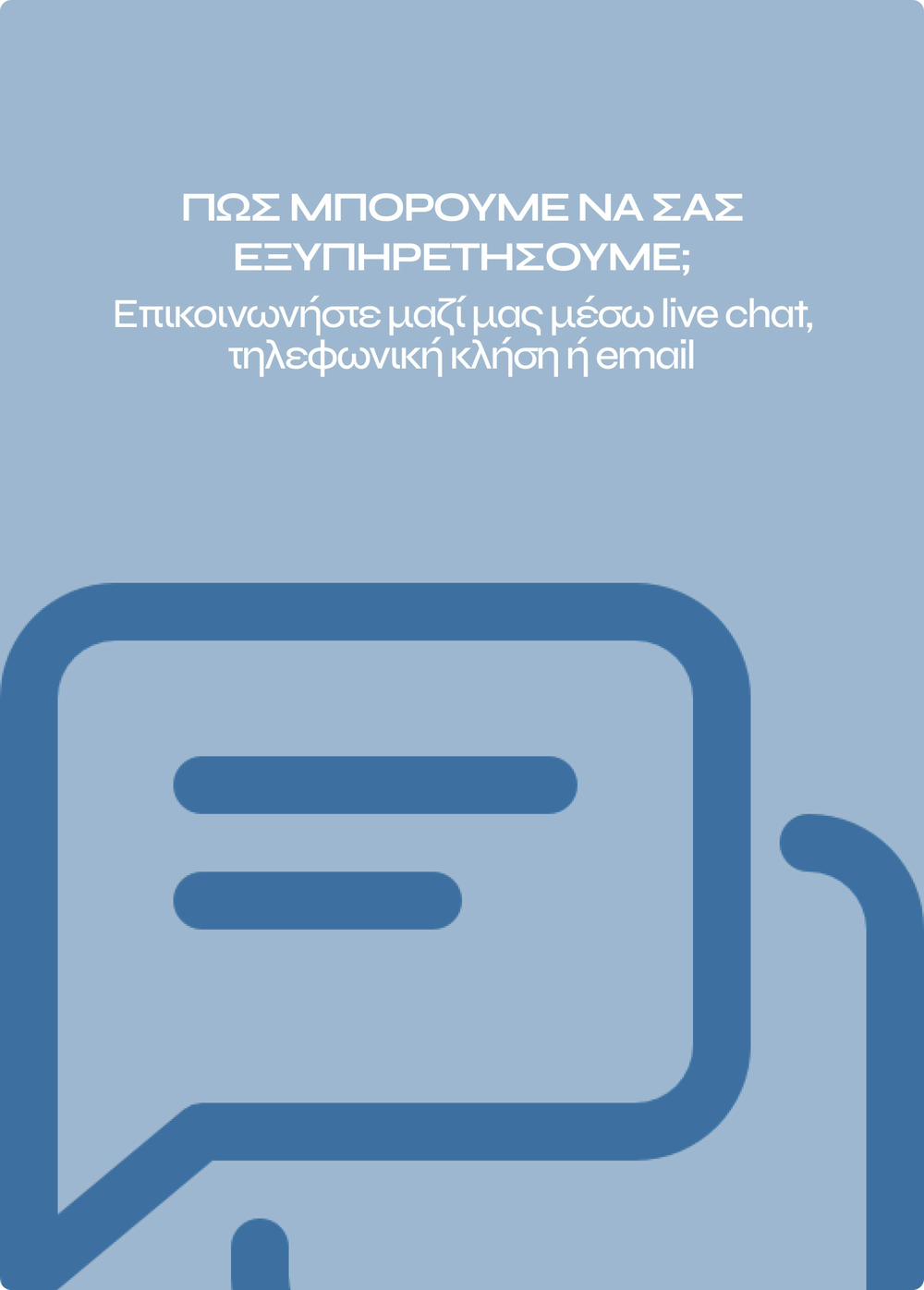 ΠΩΣ ΜΠΟΡΟΥΜΕ ΝΑ ΣΑΣ ΕΞΥΠΗΡΕΤΗΣΟΥΜΕ;

Επικοινωνήστε μαζί μας μέσω live chat, τηλεφωνική κλήση ή email